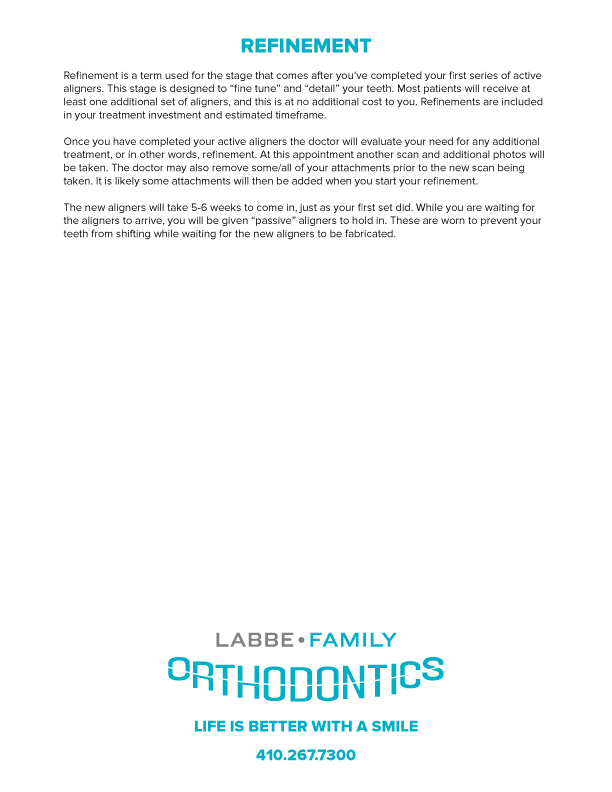 REFINEMENT

Refinement is a term used for the stage that comes after you've completed your first series of active aligners. This stage is designed to "fine tune" and "detail" your teeth. Most patients will receive at least one additional set of aligners, and this is at no additional cost to you. Refinements are included in your treatment investment and estimated timeframe.

Once you have completed your active aligners the doctor will evaluate your need for any additional treatment, or in other words, refinement. At this appointment another scan and additional photos will be taken. The doctor may also remove some/all of your attachments prior to the new scan being taken. It is likely some attachments will then be added when you start your refinement.

The new aligners will take 5-6 weeks to come in, just as your first set did. While you are waiting for the aligners to arrive, you will be given "passive" aligners to hold in. These are worn to prevent your teeth from shifting while waiting for the new aligners to be fabricated.

LABBE • FAMILY
ORTHODONTICS

LIFE IS BETTER WITH A SMILE

410.267.7300